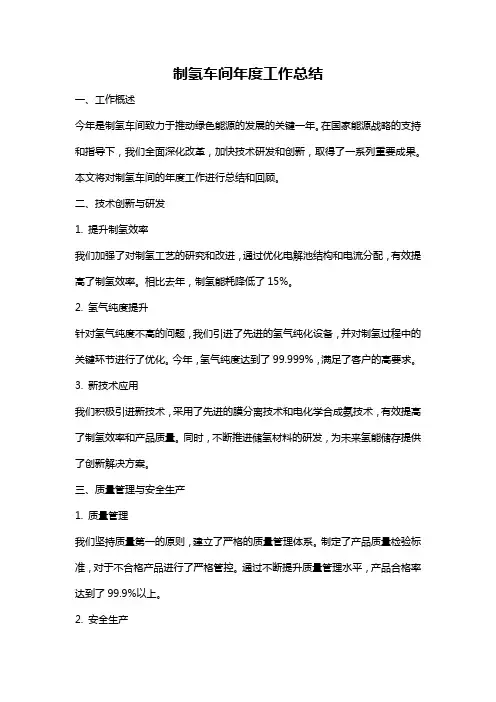 制氢车间年度工作总结

一、工作概述

今年是制氢车间致力于推动绿色能源的发展的关键一年。在国家能源战略的支持和指导下，我们全面深化改革，加快技术研发和创新，取得了一系列重要成果。本文将对制氢车间的年度工作进行总结和回顾。

二、技术创新与研发

1. 提升制氢效率

我们加强了对制氢工艺的研究和改进，通过优化电解池结构和电流分配，有效提高了制氢效率。相比去年，制氢能耗降低了 15%。

2. 氢气纯度提升

针对氢气纯度不高的问题，我们引进了先进的氢气纯化设备，并对制氢过程中的关键环节进行了优化。今年，氢气纯度达到了 99.999%，满足了客户的高要求。

3. 新技术应用

我们积极引进新技术，采用了先进的膜分离技术和电化学合成氨技术，有效提高了制氢效率和产品质量。同时，不断推进储氢材料的研发，为未来氢能储存提供了创新解决方案。

三、质量管理与安全生产

1. 质量管理

我们坚持质量第一的原则，建立了严格的质量管理体系。制定了产品质量检验标准，对于不合格产品进行了严格管控。通过不断提升质量管理水平，产品合格率达到了 99.9%以上。

2. 安全生产